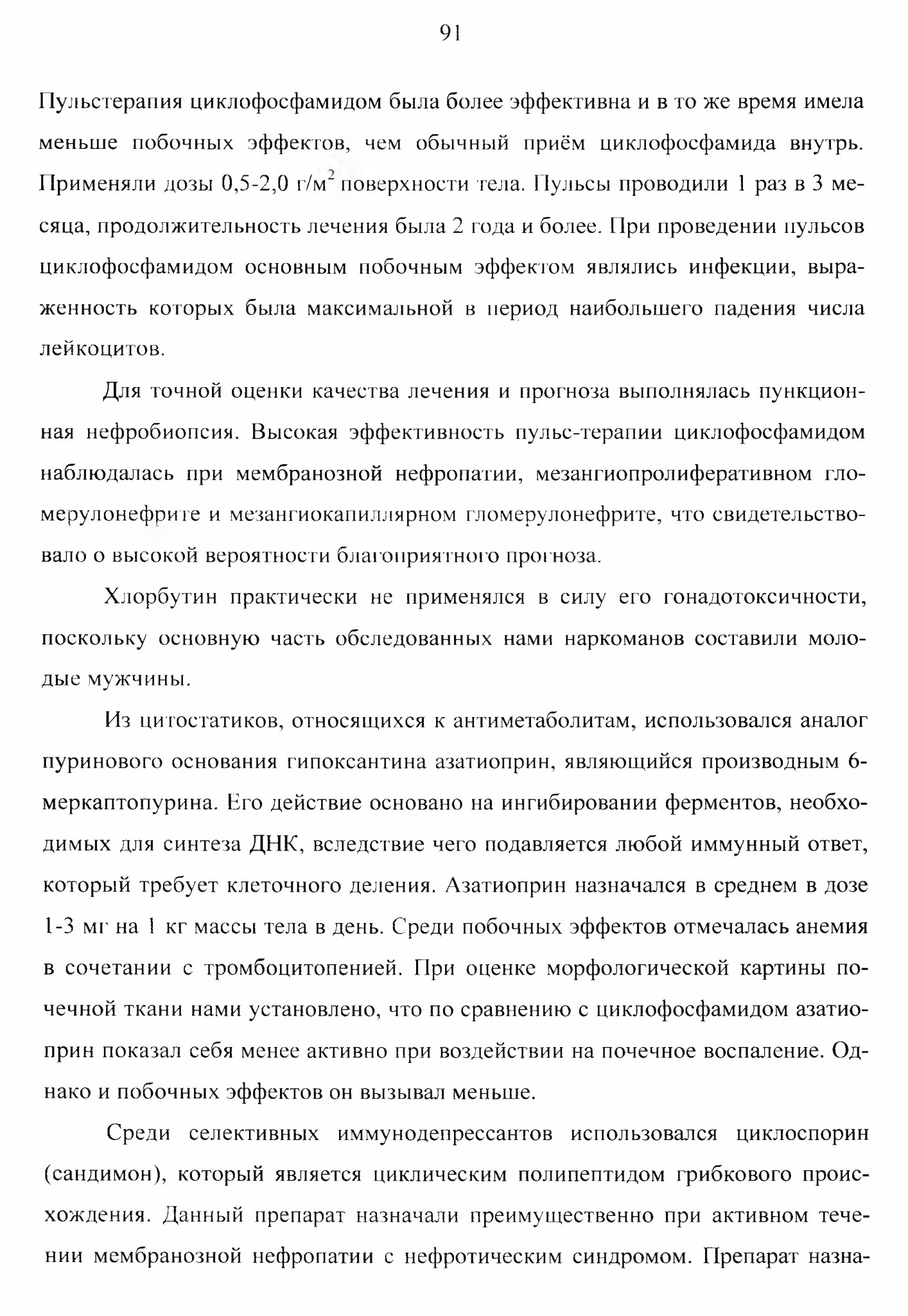 91

Пульстерапия циклофосфамидом была более эффективна и в то же время имела меньше побочных эффектов, чем обычный приём циклофосфамида внутрь. Применяли дозы 0,5-2,0 г/м$^2$ поверхности тела. Пульсы проводили 1 раз в 3 месяца, продолжительность лечения была 2 года и более. При проведении пульсов циклофосфамидом основным побочным эффектом являлись инфекции, выраженность которых была максимальной в период наибольшего падения числа лейкоцитов.

Для точной оценки качества лечения и прогноза выполнялась пункционная нефробиопсия. Высокая эффективность пульс-терапии циклофосфамидом наблюдалась при мембранозной нефропатии, мезангиопролиферативном гломерулонефрите и мезангиокапиллярном гломерулонефрите, что свидетельствовало о высокой вероятности благоприятного прогноза.

Хлорбутин практически не применялся в силу его гонадотоксичности, поскольку основную часть обследованных нами наркоманов составили молодые мужчины.

Из цитостатиков, относящихся к антиметаболитам, использовался аналог пуринового основания гипоксантина азатиоприн, являющийся производным 6-меркаптопурина. Его действие основано на ингибировании ферментов, необходимых для синтеза ДНК, вследствие чего подавляется любой иммунный ответ, который требует клеточного деления. Азатиоприн назначался в среднем в дозе 1-3 мг на 1 кг массы тела в день. Среди побочных эффектов отмечалась анемия в сочетании с тромбоцитопенией. При оценке морфологической картины почечной ткани нами установлено, что по сравнению с циклофосфамидом азатиоприн показал себя менее активно при воздействии на почечное воспаление. Однако и побочных эффектов он вызывал меньше.

Среди селективных иммунодепрессантов использовался циклоспорин (сандимон), который является циклическим полипептидом грибкового происхождения. Данный препарат назначали преимущественно при активном течении мембранозной нефропатии с нефротическим синдромом. Препарат назна-